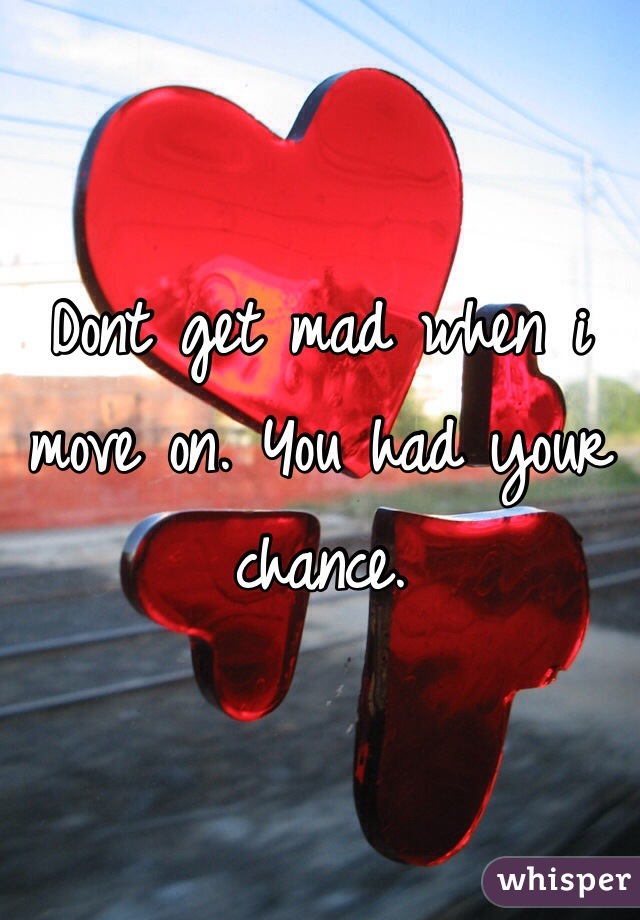 Dont get mad when i move on. You had your chance.

whisper